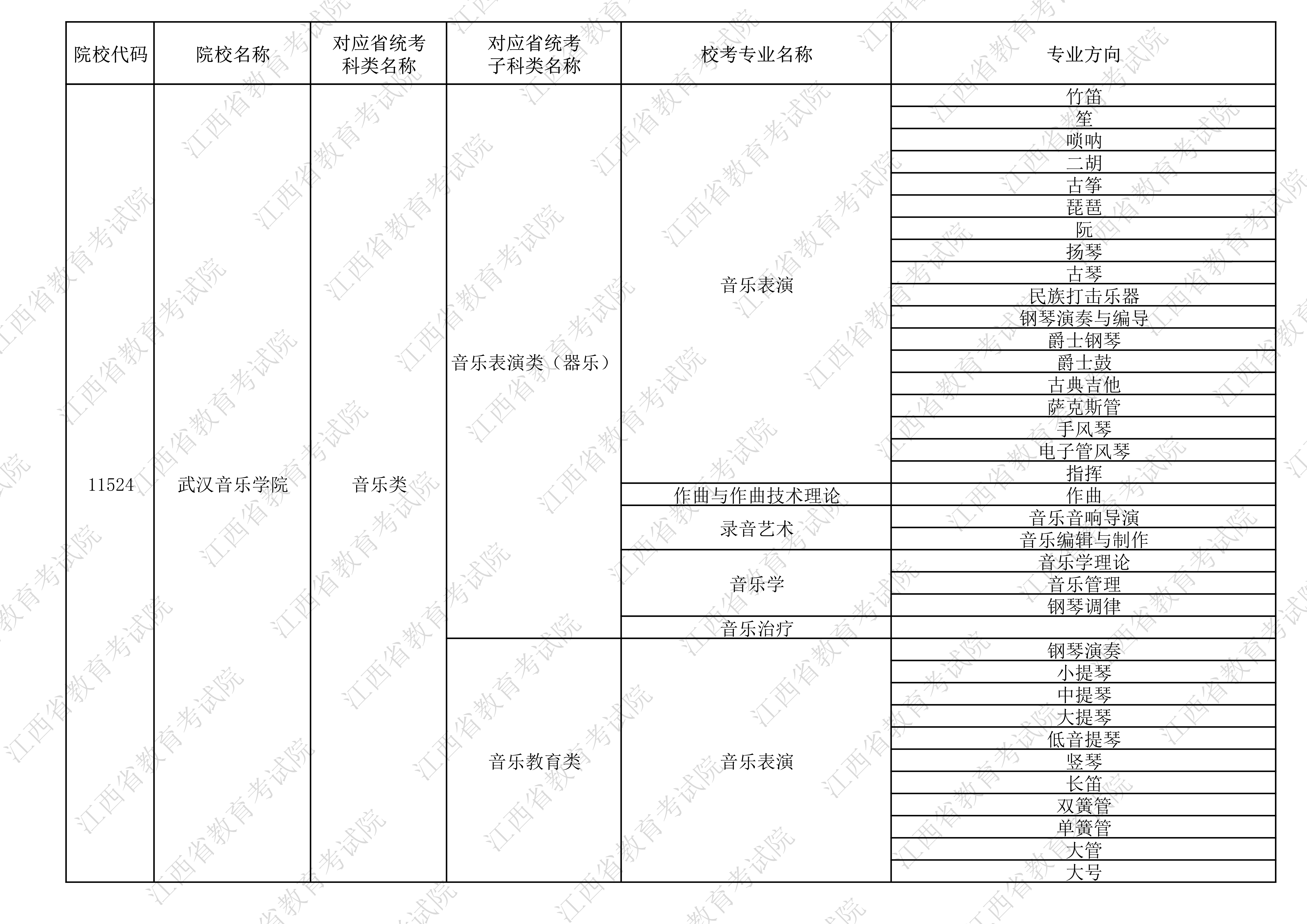 | 院校代码 | 院校名称 | 对应省统考科类名称 | 对应省统考子科类名称 | 校考专业名称 | 专业方向 |
|---|---|---|---|---|---|
| 11524 | 武汉音乐学院 | 音乐类 | 音乐表演类（器乐） | 音乐表演 | 竹笛 |
| | | | | | 笙 |
| | | | | | 唢呐 |
| | | | | | 二胡 |
| | | | | | 古筝 |
| | | | | | 琵琶 |
| | | | | | 阮 |
| | | | | | 扬琴 |
| | | | | | 古琴 |
| | | | | | 民族打击乐器 |
| | | | | | 钢琴演奏与编导 |
| | | | | | 爵士钢琴 |
| | | | | | 爵士鼓 |
| | | | | | 古典吉他 |
| | | | | | 萨克斯管 |
| | | | | | 手风琴 |
| | | | | | 电子管风琴 |
| | | | | | 指挥 |
| | | | | 作曲与作曲技术理论 | 作曲 |
| | | | | 录音艺术 | 音乐音响导演 |
| | | | | | 音乐编辑与制作 |
| | | | | 音乐学 | 音乐学理论 |
| | | | | | 音乐管理 |
| | | | | | 钢琴调律 |
| | | | | 音乐治疗 | |
| | | | 音乐教育类 | 音乐表演 | 钢琴演奏 |
| | | | | | 小提琴 |
| | | | | | 中提琴 |
| | | | | | 大提琴 |
| | | | | | 低音提琴 |
| | | | | | 竖琴 |
| | | | | | 长笛 |
| | | | | | 双簧管 |
| | | | | | 单簧管 |
| | | | | | 大管 |
| | | | | | 大号 |

江西省教育考试院